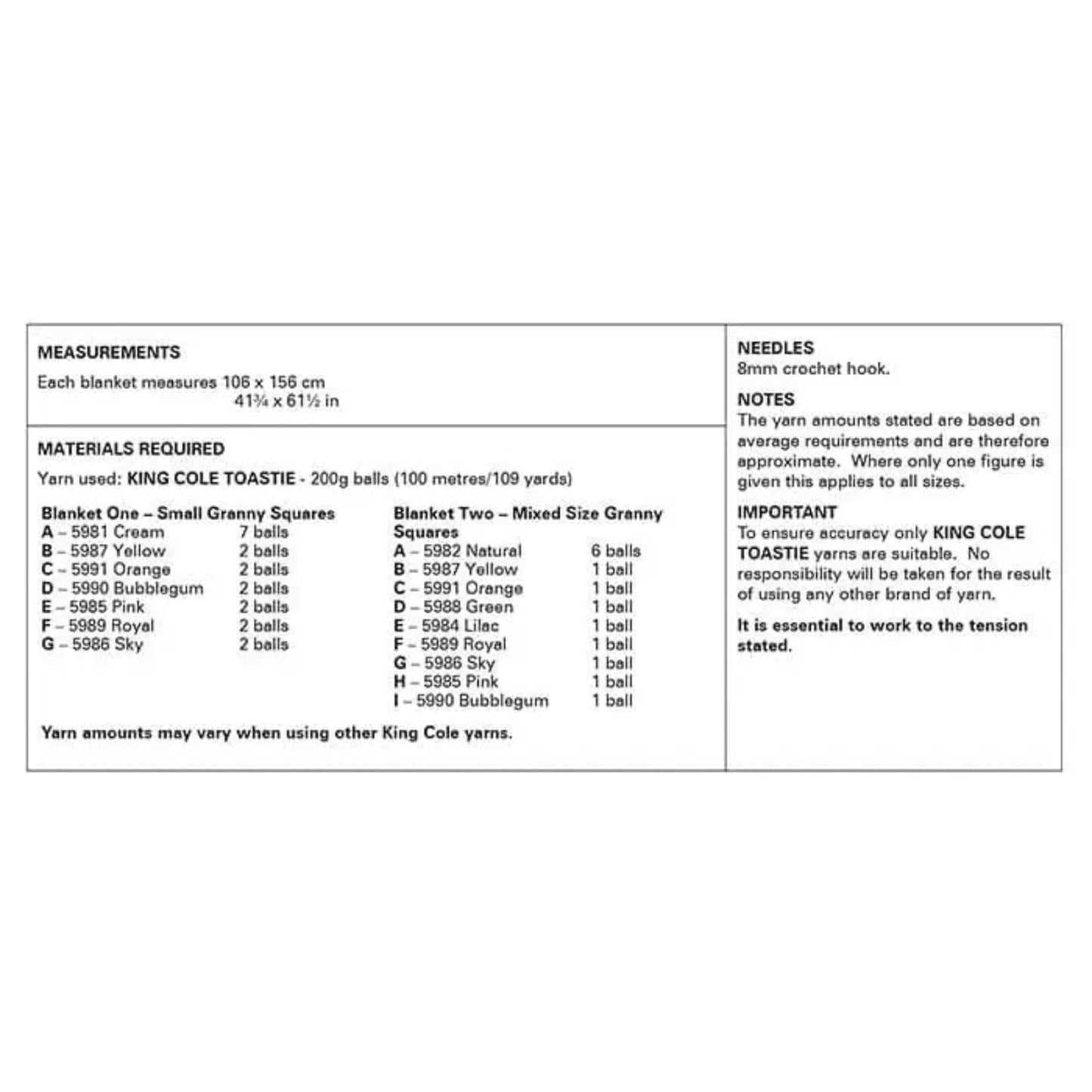 MEASUREMENTS

Each blanket measures 106 x 156 cm
41¾ x 61½ in

MATERIALS REQUIRED

Yarn used: KING COLE TOASTIE - 200g balls (100 metres/109 yards)

Blanket One – Small Granny Squares
A – 5981 Cream 7 balls
B – 5987 Yellow 2 balls
C – 5991 Orange 2 balls
D – 5990 Bubblegum 2 balls
E – 5985 Pink 2 balls
F – 5989 Royal 2 balls
G – 5986 Sky 2 balls

Blanket Two – Mixed Size Granny Squares
A – 5982 Natural 6 balls
B – 5987 Yellow 1 ball
C – 5991 Orange 1 ball
D – 5988 Green 1 ball
E – 5984 Lilac 1 ball
F – 5989 Royal 1 ball
G – 5986 Sky 1 ball
H – 5985 Pink 1 ball
I – 5990 Bubblegum 1 ball

Yarn amounts may vary when using other King Cole yarns.

NEEDLES
8mm crochet hook.

NOTES
The yarn amounts stated are based on average requirements and are therefore approximate. Where only one figure is given this applies to all sizes.

IMPORTANT
To ensure accuracy only KING COLE TOASTIE yarns are suitable. No responsibility will be taken for the result of using any other brand of yarn.

It is essential to work to the tension stated.